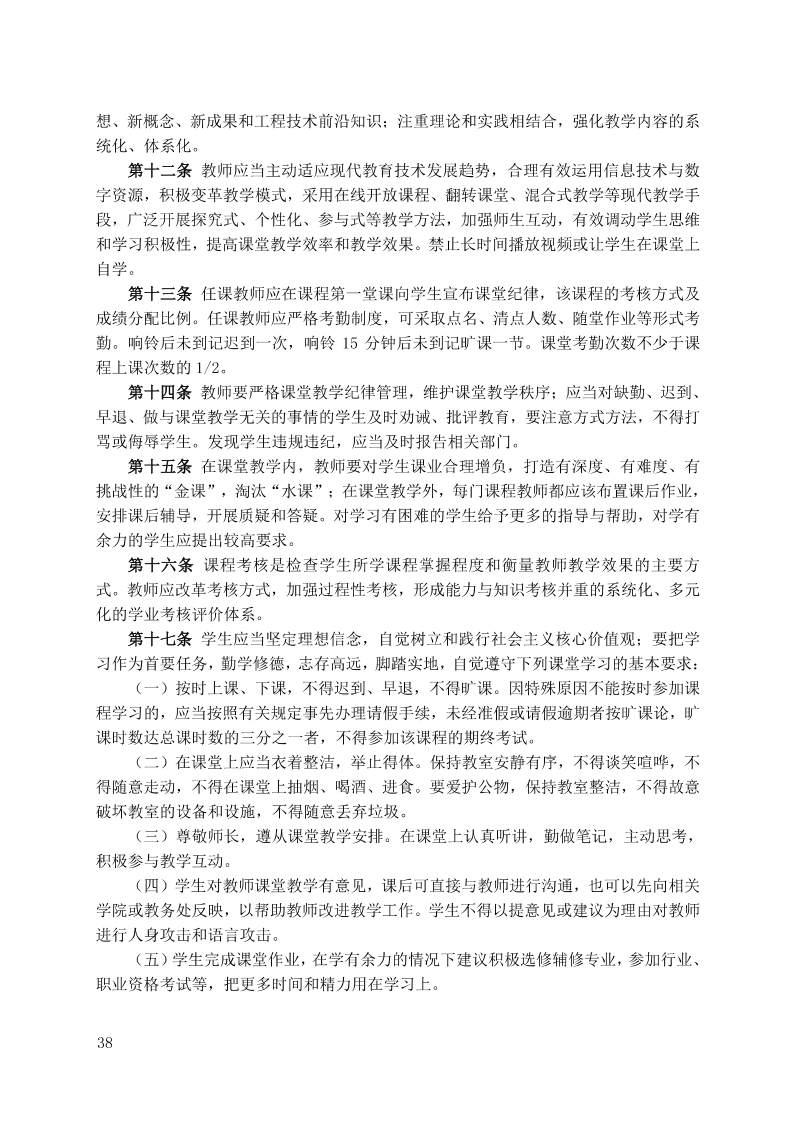 想、新概念、新成果和工程技术前沿知识；注重理论和实践相结合，强化教学内容的系统化、体系化。

第十二条 教师应当主动适应现代教育技术发展趋势，合理有效运用信息技术与数字资源，积极变革教学模式，采用在线开放课程、翻转课堂、混合式教学等现代教学手段，广泛开展探究式、个性化、参与式等教学方法，加强师生互动，有效调动学生思维和学习积极性，提高课堂教学效率和教学效果。禁止长时间播放视频或让学生在课堂上自学。

第十三条 任课教师应在课程第一堂课向学生宣布课堂纪律，该课程的考核方式及成绩分配比例。任课教师应严格考勤制度，可采取点名、清点人数、随堂作业等形式考勤。响铃后未到记迟到一次，响铃 15 分钟后未到记旷课一节。课堂考勤次数不少于课程上课次数的 1/2。

第十四条 教师要严格课堂教学纪律管理，维护课堂教学秩序；应当对缺勤、迟到、早退、做与课堂教学无关的事情的学生及时劝诫、批评教育，要注意方式方法，不得打骂或侮辱学生。发现学生违规违纪，应当及时报告相关部门。

第十五条 在课堂教学内，教师要对学生课业合理增负，打造有深度、有难度、有挑战性的“金课”，淘汰“水课”；在课堂教学外，每门课程教师都应该布置课后作业，安排课后辅导，开展质疑和答疑。对学习有困难的学生给予更多的指导与帮助，对学有余力的学生应提出较高要求。

第十六条 课程考核是检查学生所学课程掌握程度和衡量教师教学效果的主要方式。教师应改革考核方式，加强过程性考核，形成能力与知识考核并重的系统化、多元化的学业考核评价体系。

第十七条 学生应当坚定理想信念，自觉树立和践行社会主义核心价值观；要把学习作为首要任务，勤学修德，志存高远，脚踏实地，自觉遵守下列课堂学习的基本要求：

（一）按时上课、下课，不得迟到、早退，不得旷课。因特殊原因不能按时参加课程学习的，应当按照有关规定事先办理请假手续，未经准假或请假逾期者按旷课论，旷课时数达总课时数的三分之一者，不得参加该课程的期终考试。

（二）在课堂上应当衣着整洁，举止得体。保持教室安静有序，不得谈笑喧哗，不得随意走动，不得在课堂上抽烟、喝酒、进食。要爱护公物，保持教室整洁，不得故意破坏教室的设备和设施，不得随意丢弃垃圾。

（三）尊敬师长，遵从课堂教学安排。在课堂上认真听讲，勤做笔记，主动思考，积极参与教学互动。

（四）学生对教师课堂教学有意见，课后可直接与教师进行沟通，也可以先向相关学院或教务处反映，以帮助教师改进教学工作。学生不得以提意见或建议为理由对教师进行人身攻击和语言攻击。

（五）学生完成课堂作业，在学有余力的情况下建议积极选修辅修专业，参加行业、职业资格考试等，把更多时间和精力用在学习上。

38